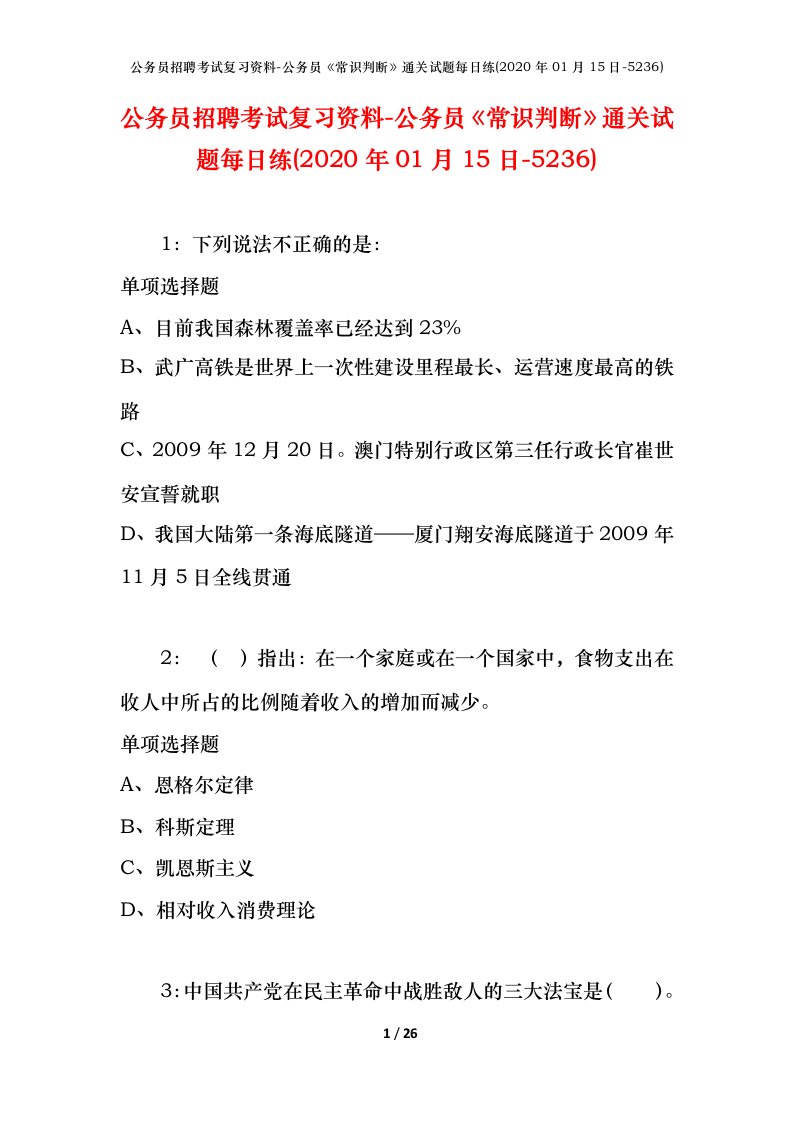 公务员招聘考试复习资料-公务员《常识判断》通关试题每日练(2020 年 01 月 15 日-5236)

公务员招聘考试复习资料-公务员《常识判断》通关试题每日练(2020 年 01 月 15 日-5236)

1：下列说法不正确的是：

单项选择题

A、目前我国森林覆盖率已经达到 23%

B、武广高铁是世界上一次性建设里程最长、运营速度最高的铁路

C、2009 年 12 月 20 日。澳门特别行政区第三任行政长官崔世安宣誓就职

D、我国大陆第一条海底隧道——厦门翔安海底隧道于 2009 年 11 月 5 日全线贯通

2：（ ）指出：在一个家庭或在一个国家中，食物支出在收人中所占的比例随着收入的增加而减少。

单项选择题

A、恩格尔定律

B、科斯定理

C、凯恩斯主义

D、相对收入消费理论

3：中国共产党在民主革命中战胜敌人的三大法宝是（ ）。

1 / 26